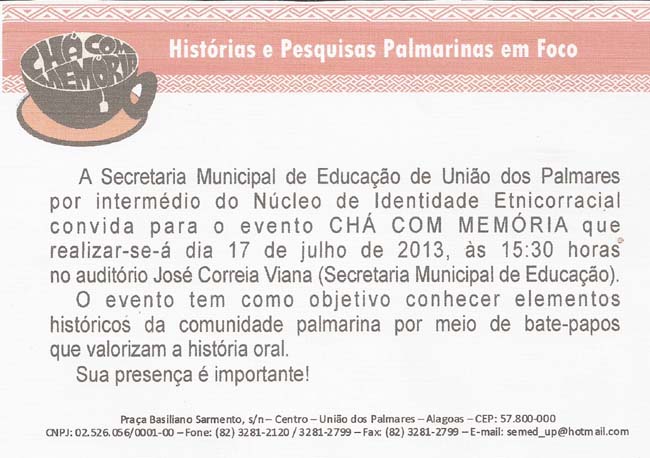 CHÁ COM MEMÓRIA

Histórias e Pesquisas Palmarinas em Foco

A Secretaria Municipal de Educação de União dos Palmares por intermédio do Núcleo de Identidade Etnicorracial convida para o evento CHÁ COM MEMÓRIA que realizar-se-á dia 17 de julho de 2013, às 15:30 horas no auditório José Correia Viana (Secretaria Municipal de Educação).

O evento tem como objetivo conhecer elementos históricos da comunidade palmarina por meio de bate-papos que valorizam a história oral.

Sua presença é importante!

Praça Basiliano Sarmento, s/n – Centro – União dos Palmares – Alagoas – CEP: 57.800-000
CNPJ: 02.526.056/0001-00 – Fone: (82) 3281-2120 / 3281-2799 – Fax: (82) 3281-2799 – E-mail: semed_up@hotmail.com